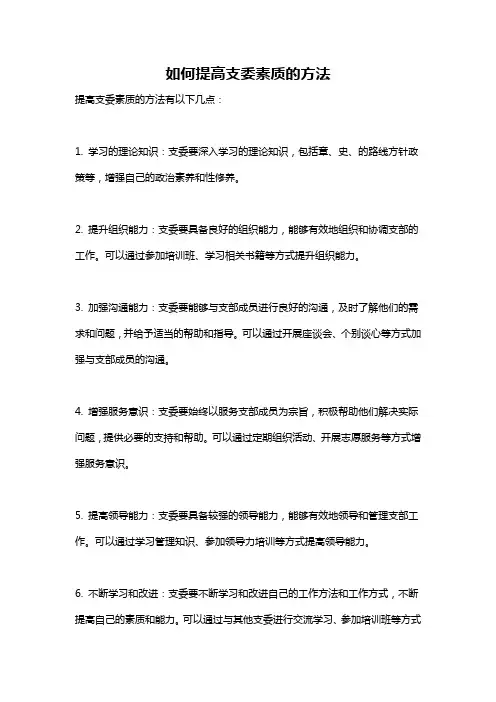 如何提高支委素质的方法

提高支委素质的方法有以下几点：

1. 学习的理论知识：支委要深入学习的理论知识，包括章、史、的路线方针政策等，增强自己的政治素养和性修养。

2. 提升组织能力：支委要具备良好的组织能力，能够有效地组织和协调支部的工作。可以通过参加培训班、学习相关书籍等方式提升组织能力。

3. 加强沟通能力：支委要能够与支部成员进行良好的沟通，及时了解他们的需求和问题，并给予适当的帮助和指导。可以通过开展座谈会、个别谈心等方式加强与支部成员的沟通。

4. 增强服务意识：支委要始终以服务支部成员为宗旨，积极帮助他们解决实际问题，提供必要的支持和帮助。可以通过定期组织活动、开展志愿服务等方式增强服务意识。

5. 提高领导能力：支委要具备较强的领导能力，能够有效地领导和管理支部工作。可以通过学习管理知识、参加领导力培训等方式提高领导能力。

6. 不断学习和改进：支委要不断学习和改进自己的工作方法和工作方式，不断提高自己的素质和能力。可以通过与其他支委进行交流学习、参加培训班等方式